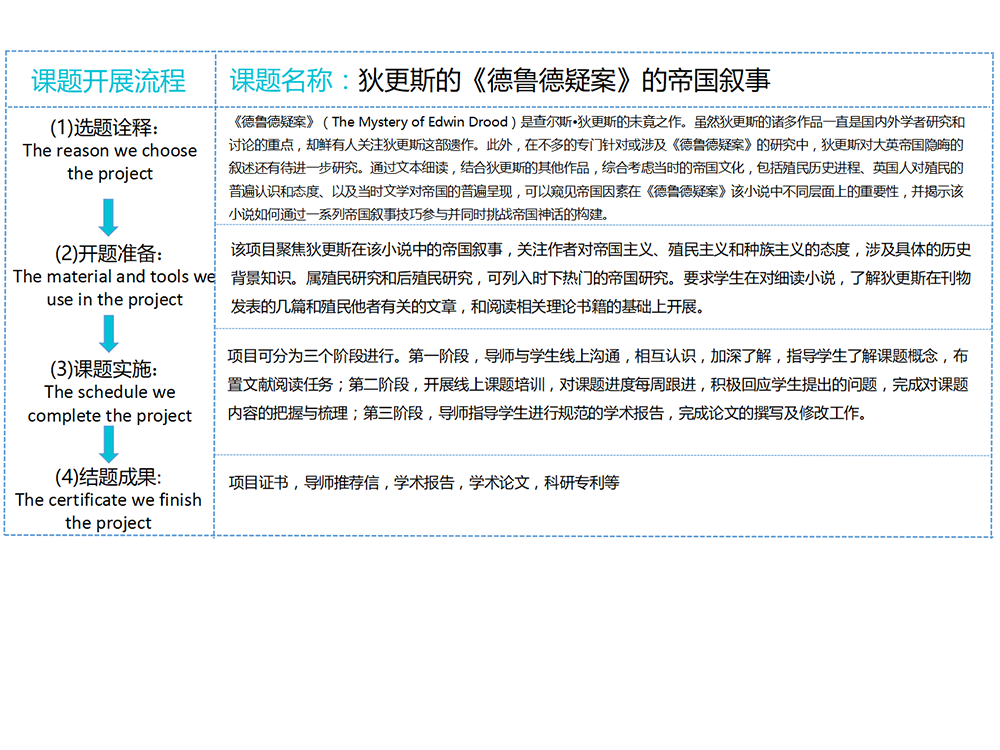 | 课题开展流程 | 课题名称：狄更斯的《德鲁德疑案》的帝国叙事 |
|---|---|
| (1)选题诠释: The reason we choose the project | 《德鲁德疑案》（The Mystery of Edwin Drood）是查尔斯•狄更斯的未竟之作。虽然狄更斯的诸多作品一直是国内外学者研究和讨论的重点，却鲜有人关注狄更斯这部遗作。此外，在不多的专门针对或涉及《德鲁德疑案》的研究中，狄更斯对大英帝国隐晦的叙述还有待进一步研究。通过文本细读，结合狄更斯的其他作品，综合考虑当时的帝国文化，包括殖民历史进程、英国人对殖民的普遍认识和态度、以及当时文学对帝国的普遍呈现，可以窥见帝国因素在《德鲁德疑案》该小说中不同层面上的重要性，并揭示该小说如何通过一系列帝国叙事技巧参与并同时挑战帝国神话的构建。 |
| (2)开题准备: The material and tools we use in the project | 该项目聚焦狄更斯在该小说中的帝国叙事，关注作者对帝国主义、殖民主义和种族主义的态度，涉及具体的历史背景知识。属殖民研究和后殖民研究，可列入时下热门的帝国研究。要求学生在对细读小说，了解狄更斯在刊物发表的几篇和殖民他者有关的文章，和阅读相关理论书籍的基础上开展。 |
| (3)课题实施: The schedule we complete the project | 项目可分为三个阶段进行。第一阶段，导师与学生线上沟通，相互认识，加深了解，指导学生了解课题概念，布置文献阅读任务；第二阶段，开展线上课题培训，对课题进度每周跟进，积极回应学生提出的问题，完成对课题内容的把握与梳理；第三阶段，导师指导学生进行规范的学术报告，完成论文的撰写及修改工作。 |
| (4)结题成果: The certificate we finish the project | 项目证书，导师推荐信，学术报告，学术论文，科研专利等 |